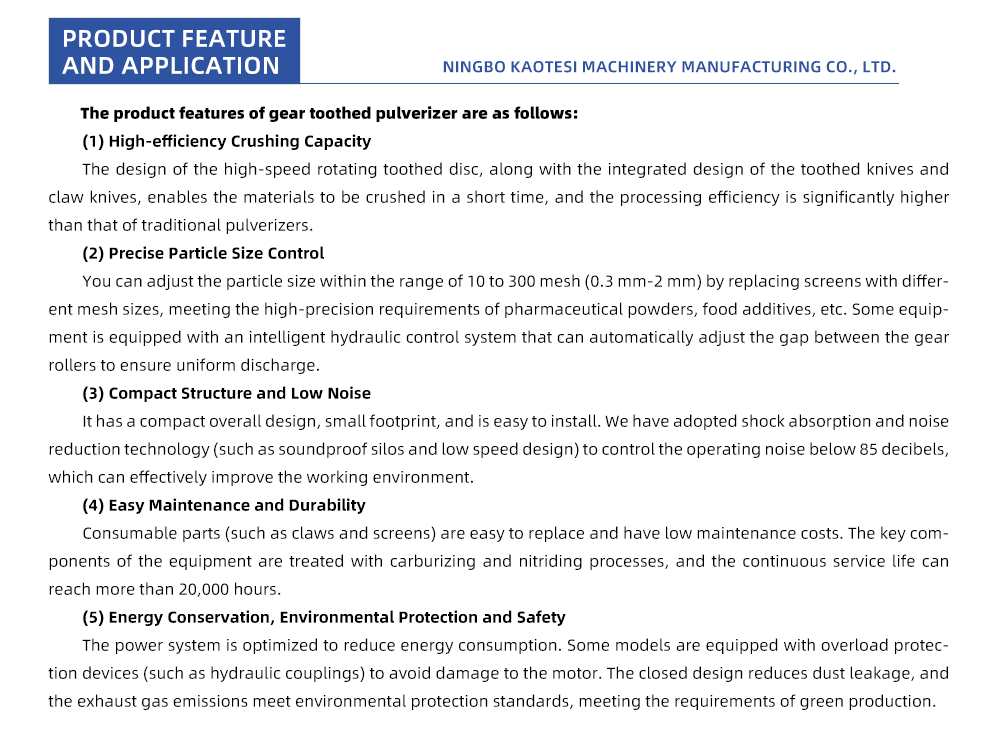 PRODUCT FEATURE AND APPLICATION

NINGBO KAOTESI MACHINERY MANUFACTURING CO., LTD.

The product features of gear toothed pulverizer are as follows:

(1) High-efficiency Crushing Capacity

The design of the high-speed rotating toothed disc, along with the integrated design of the toothed knives and claw knives, enables the materials to be crushed in a short time, and the processing efficiency is significantly higher than that of traditional pulverizers.

(2) Precise Particle Size Control

You can adjust the particle size within the range of 10 to 300 mesh (0.3 mm-2 mm) by replacing screens with different mesh sizes, meeting the high-precision requirements of pharmaceutical powders, food additives, etc. Some equipment is equipped with an intelligent hydraulic control system that can automatically adjust the gap between the gear rollers to ensure uniform discharge.

(3) Compact Structure and Low Noise

It has a compact overall design, small footprint, and is easy to install. We have adopted shock absorption and noise reduction technology (such as soundproof silos and low speed design) to control the operating noise below 85 decibels, which can effectively improve the working environment.

(4) Easy Maintenance and Durability

Consumable parts (such as claws and screens) are easy to replace and have low maintenance costs. The key components of the equipment are treated with carburizing and nitriding processes, and the continuous service life can reach more than 20,000 hours.

(5) Energy Conservation, Environmental Protection and Safety

The power system is optimized to reduce energy consumption. Some models are equipped with overload protection devices (such as hydraulic couplings) to avoid damage to the motor. The closed design reduces dust leakage, and the exhaust gas emissions meet environmental protection standards, meeting the requirements of green production.